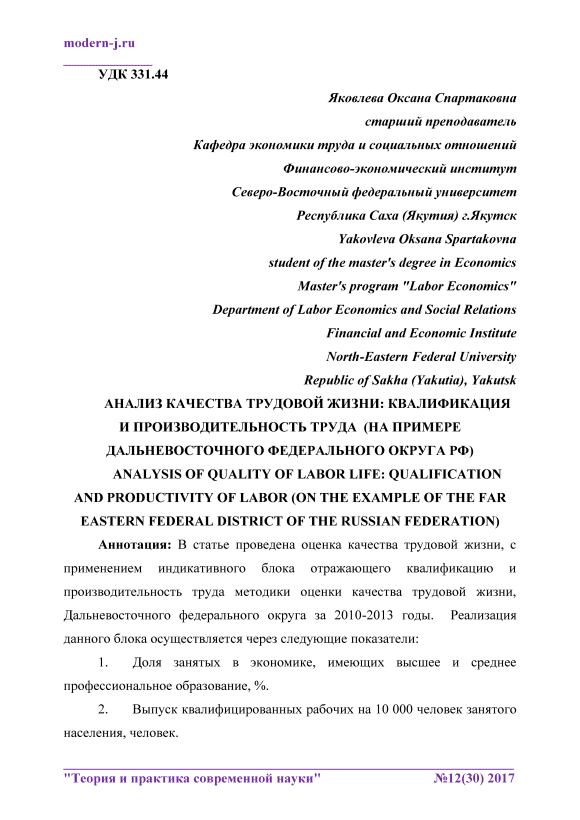 modern-j.ru

УДК 331.44

Яковлева Оксана Спартаковна
старший преподаватель
Кафедра экономики труда и социальных отношений
Финансово-экономический институт
Северо-Восточный федеральный университет
Республика Саха (Якутия) г.Якутск
Yakovleva Oksana Spartakovna
student of the master's degree in Economics
Master's program "Labor Economics"
Department of Labor Economics and Social Relations
Financial and Economic Institute
North-Eastern Federal University
Republic of Sakha (Yakutia), Yakutsk

АНАЛИЗ КАЧЕСТВА ТРУДОВОЙ ЖИЗНИ: КВАЛИФИКАЦИЯ И ПРОИЗВОДИТЕЛЬНОСТЬ ТРУДА (НА ПРИМЕРЕ ДАЛЬНЕВОСТОЧНОГО ФЕДЕРАЛЬНОГО ОКРУГА РФ)

ANALYSIS OF QUALITY OF LABOR LIFE: QUALIFICATION AND PRODUCTIVITY OF LABOR (ON THE EXAMPLE OF THE FAR EASTERN FEDERAL DISTRICT OF THE RUSSIAN FEDERATION)

Аннотация: В статье проведена оценка качества трудовой жизни, с применением индикативного блока отражающего квалификацию и производительность труда методики оценки качества трудовой жизни, Дальневосточного федерального округа за 2010-2013 годы. Реализация данного блока осуществляется через следующие показатели:

1. Доля занятых в экономике, имеющих высшее и среднее профессиональное образование, %.

2. Выпуск квалифицированных рабочих на 10 000 человек занятого населения, человек.

"Теория и практика современной науки" №12(30) 2017